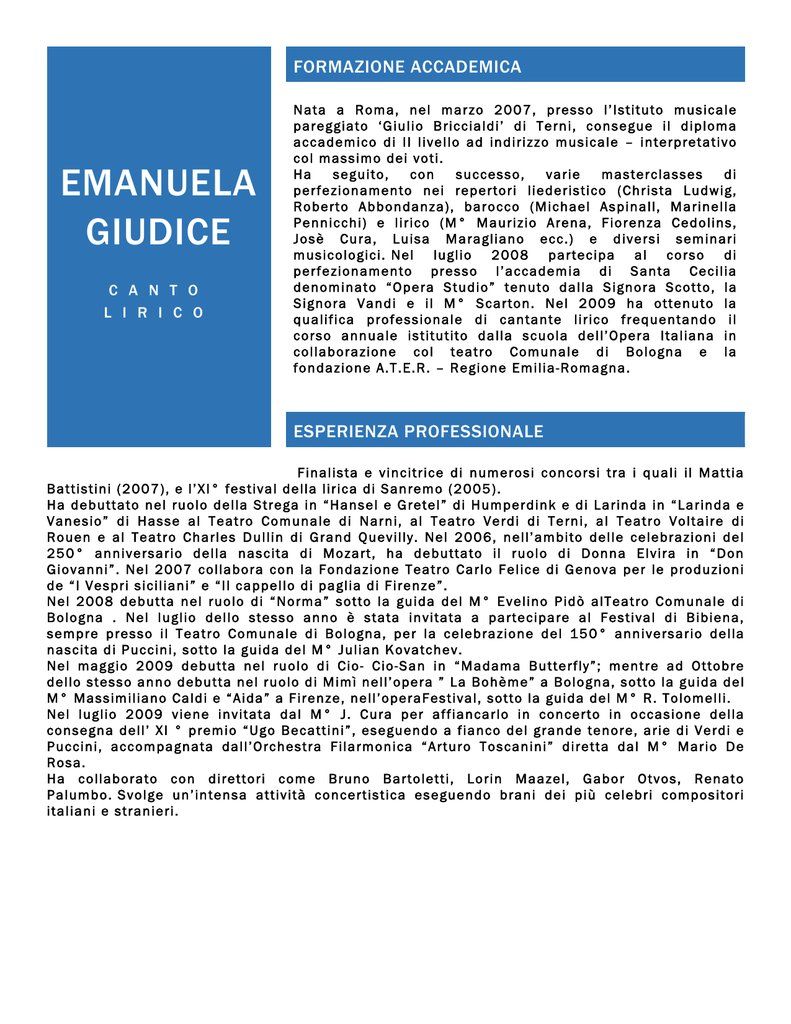 EMANUELA GIUDICE

CANTO LIRICO

FORMAZIONE ACCADEMICA

Nata a Roma, nel marzo 2007, presso l'Istituto musicale pareggiato 'Giulio Briccialdi' di Terni, consegue il diploma accademico di II livello ad indirizzo musicale – interpretativo col massimo dei voti.
Ha seguito, con successo, varie masterclasses di perfezionamento nei repertori liederistico (Christa Ludwig, Roberto Abbondanza), barocco (Michael Aspinall, Marinella Pennicchi) e lirico (M° Maurizio Arena, Fiorenza Cedolins, Josè Cura, Luisa Maragliano ecc.) e diversi seminari musicologici. Nel luglio 2008 partecipa al corso di perfezionamento presso l'accademia di Santa Cecilia denominato "Opera Studio" tenuto dalla Signora Scotto, la Signora Vandi e il M° Scarton. Nel 2009 ha ottenuto la qualifica professionale di cantante lirico frequentando il corso annuale istitutito dalla scuola dell'Opera Italiana in collaborazione col teatro Comunale di Bologna e la fondazione A.T.E.R. – Regione Emilia-Romagna.

ESPERIENZA PROFESSIONALE

Finalista e vincitrice di numerosi concorsi tra i quali il Mattia Battistini (2007), e l'XI° festival della lirica di Sanremo (2005).
Ha debuttato nel ruolo della Strega in "Hansel e Gretel" di Humperdink e di Larinda in "Larinda e Vanesio" di Hasse al Teatro Comunale di Narni, al Teatro Verdi di Terni, al Teatro Voltaire di Rouen e al Teatro Charles Dullin di Grand Quevilly. Nel 2006, nell'ambito delle celebrazioni del 250° anniversario della nascita di Mozart, ha debuttato il ruolo di Donna Elvira in "Don Giovanni". Nel 2007 collabora con la Fondazione Teatro Carlo Felice di Genova per le produzioni de "I Vespri siciliani" e "Il cappello di paglia di Firenze".
Nel 2008 debutta nel ruolo di "Norma" sotto la guida del M° Evelino Pidò alTeatro Comunale di Bologna . Nel luglio dello stesso anno è stata invitata a partecipare al Festival di Bibiena, sempre presso il Teatro Comunale di Bologna, per la celebrazione del 150° anniversario della nascita di Puccini, sotto la guida del M° Julian Kovatchev.
Nel maggio 2009 debutta nel ruolo di Cio- Cio-San in "Madama Butterfly"; mentre ad Ottobre dello stesso anno debutta nel ruolo di Mimì nell'opera " La Bohème" a Bologna, sotto la guida del M° Massimiliano Caldi e "Aida" a Firenze, nell'operaFestival, sotto la guida del M° R. Tolomelli.
Nel luglio 2009 viene invitata dal M° J. Cura per affiancarlo in concerto in occasione della consegna dell' XI ° premio "Ugo Becattini", eseguendo a fianco del grande tenore, arie di Verdi e Puccini, accompagnata dall'Orchestra Filarmonica "Arturo Toscanini" diretta dal M° Mario De Rosa.
Ha collaborato con direttori come Bruno Bartoletti, Lorin Maazel, Gabor Otvos, Renato Palumbo. Svolge un'intensa attività concertistica eseguendo brani dei più celebri compositori italiani e stranieri.